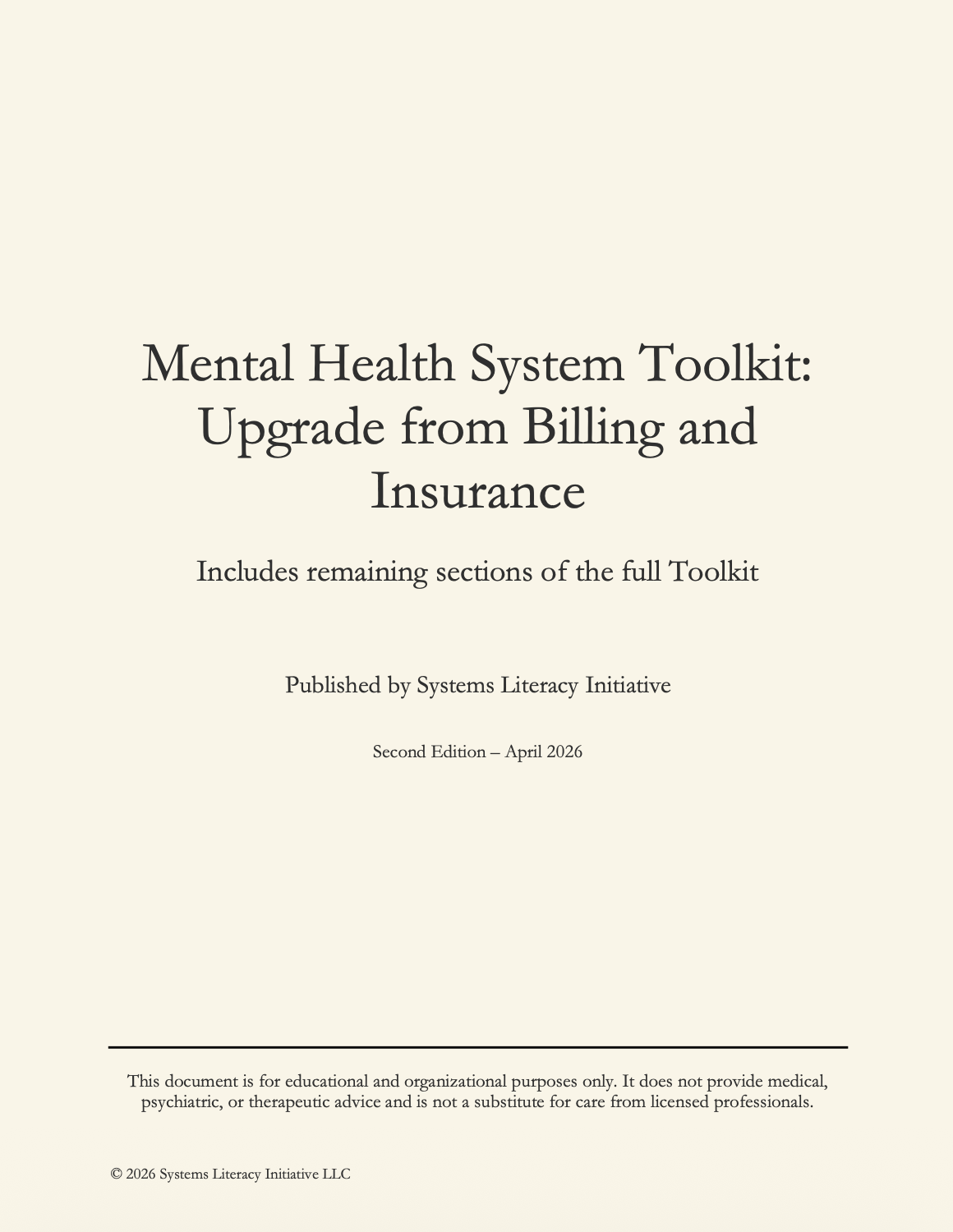 Mental Health System Toolkit: Upgrade from Billing and Insurance

Includes remaining sections of the full Toolkit

Published by Systems Literacy Initiative

Second Edition – April 2026

This document is for educational and organizational purposes only. It does not provide medical, psychiatric, or therapeutic advice and is not a substitute for care from licensed professionals.

© 2026 Systems Literacy Initiative LLC